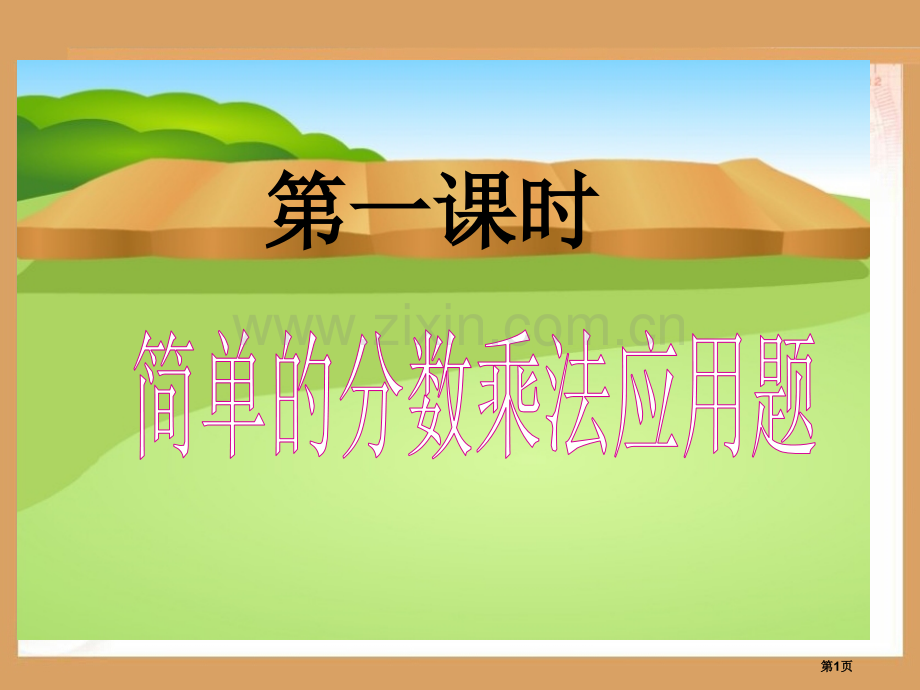 第一课时

www.zixin.com.cn

简单的分数乘法应用题

第1页